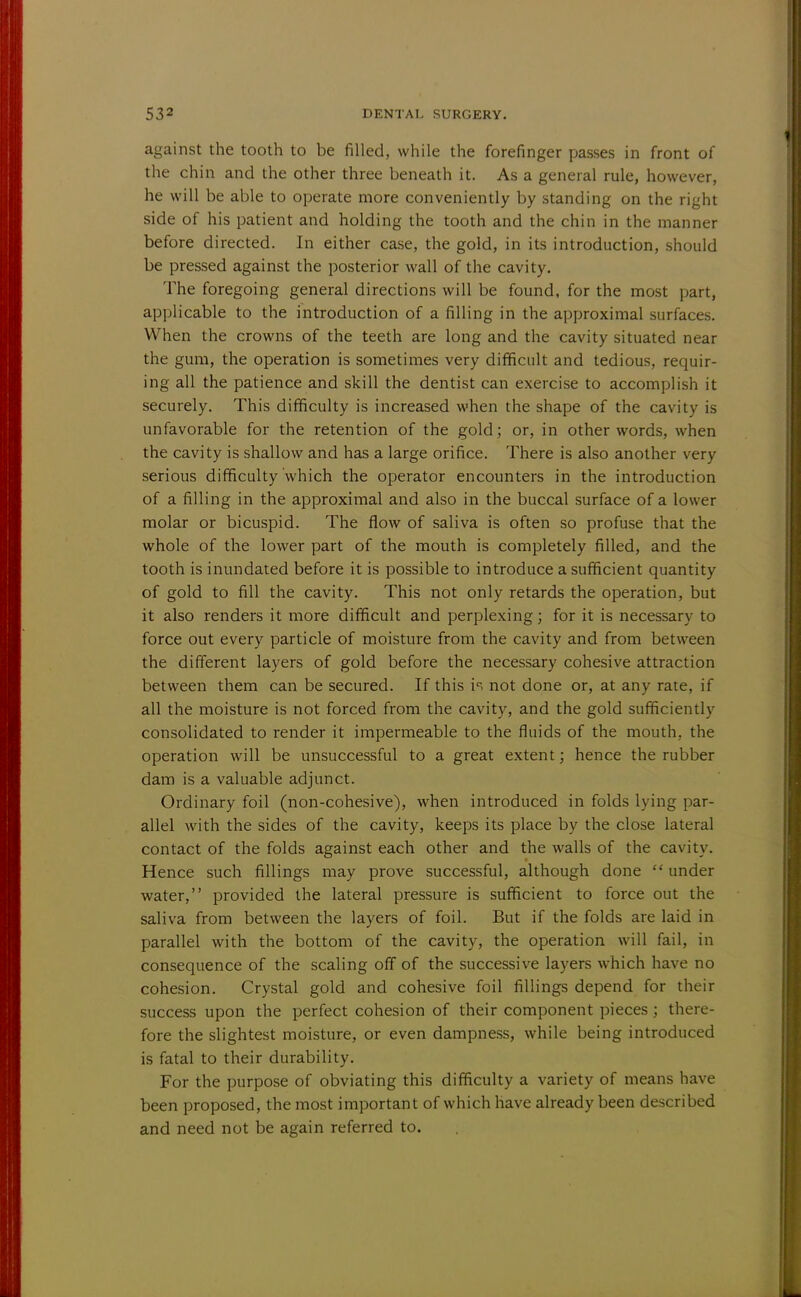 532 DENTAL SURGERY.

against the tooth to be filled, while the forefinger passes in front of the chin and the other three beneath it. As a general rule, however, he will be able to operate more conveniently by standing on the right side of his patient and holding the tooth and the chin in the manner before directed. In either case, the gold, in its introduction, should be pressed against the posterior wall of the cavity.

The foregoing general directions will be found, for the most part, applicable to the introduction of a filling in the approximal surfaces. When the crowns of the teeth are long and the cavity situated near the gum, the operation is sometimes very difficult and tedious, requiring all the patience and skill the dentist can exercise to accomplish it securely. This difficulty is increased when the shape of the cavity is unfavorable for the retention of the gold; or, in other words, when the cavity is shallow and has a large orifice. There is also another very serious difficulty which the operator encounters in the introduction of a filling in the approximal and also in the buccal surface of a lower molar or bicuspid. The flow of saliva is often so profuse that the whole of the lower part of the mouth is completely filled, and the tooth is inundated before it is possible to introduce a sufficient quantity of gold to fill the cavity. This not only retards the operation, but it also renders it more difficult and perplexing; for it is necessary to force out every particle of moisture from the cavity and from between the different layers of gold before the necessary cohesive attraction between them can be secured. If this is not done or, at any rate, if all the moisture is not forced from the cavity, and the gold sufficiently consolidated to render it impermeable to the fluids of the mouth, the operation will be unsuccessful to a great extent; hence the rubber dam is a valuable adjunct.

Ordinary foil (non-cohesive), when introduced in folds lying parallel with the sides of the cavity, keeps its place by the close lateral contact of the folds against each other and the walls of the cavity. Hence such fillings may prove successful, although done "under water," provided the lateral pressure is sufficient to force out the saliva from between the layers of foil. But if the folds are laid in parallel with the bottom of the cavity, the operation will fail, in consequence of the scaling off of the successive layers which have no cohesion. Crystal gold and cohesive foil fillings depend for their success upon the perfect cohesion of their component pieces; therefore the slightest moisture, or even dampness, while being introduced is fatal to their durability.

For the purpose of obviating this difficulty a variety of means have been proposed, the most important of which have already been described and need not be again referred to.